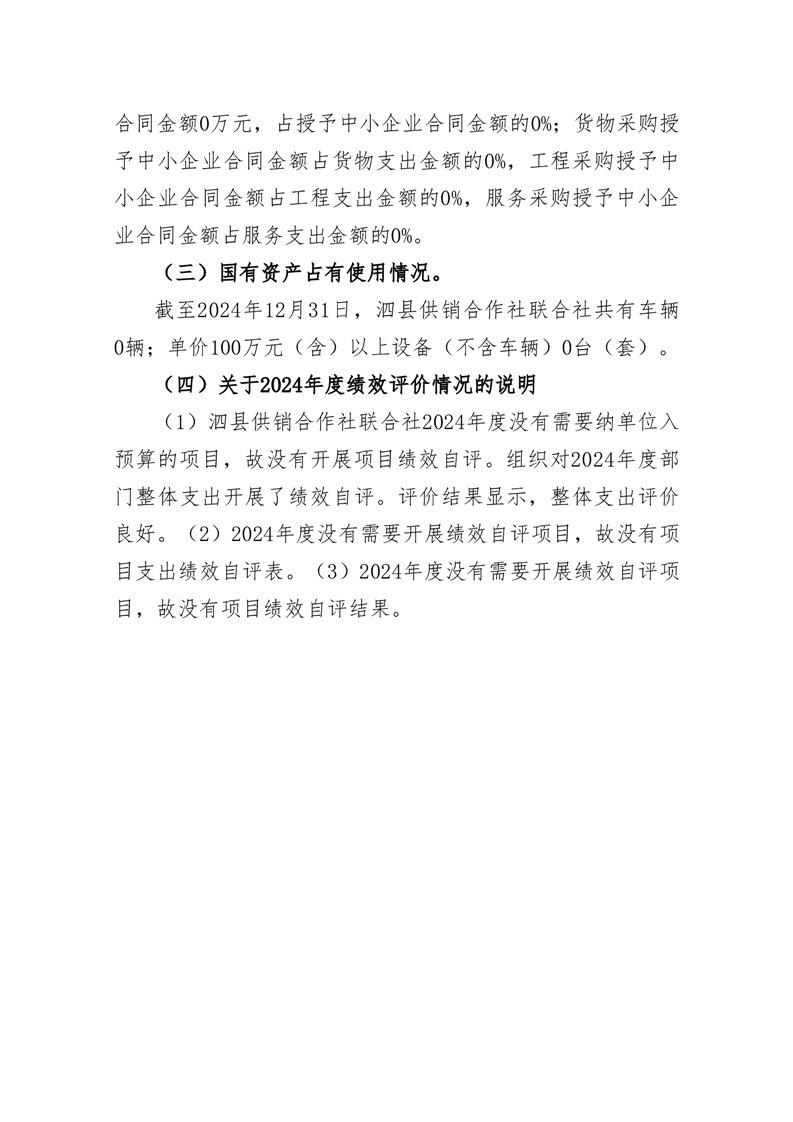 合同金额0万元，占授予中小企业合同金额的0%；货物采购授予中小企业合同金额占货物支出金额的0%，工程采购授予中小企业合同金额占工程支出金额的0%，服务采购授予中小企业合同金额占服务支出金额的0%。

（三）国有资产占有使用情况。

截至2024年12月31日，泗县供销合作社联合社共有车辆0辆；单价100万元（含）以上设备（不含车辆）0台（套）。

（四）关于2024年度绩效评价情况的说明

（1）泗县供销合作社联合社2024年度没有需要纳单位入预算的项目，故没有开展项目绩效自评。组织对2024年度部门整体支出开展了绩效自评。评价结果显示，整体支出评价良好。（2）2024年度没有需要开展绩效自评项目，故没有项目支出绩效自评表。（3）2024年度没有需要开展绩效自评项目，故没有项目绩效自评结果。